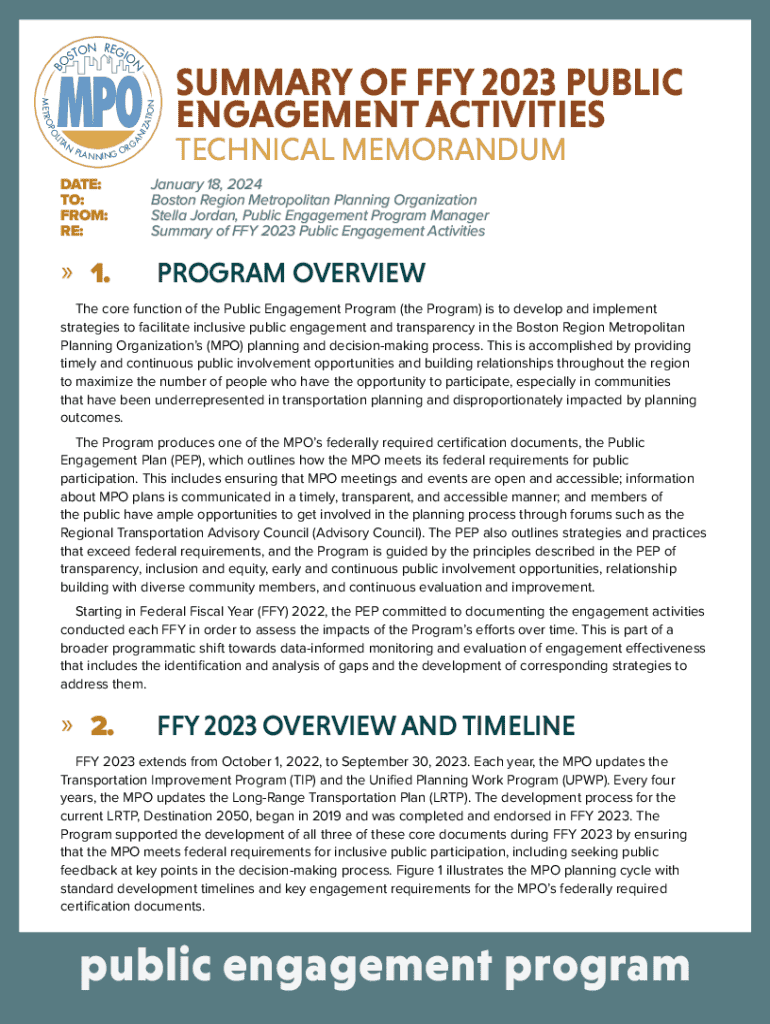 BOSTON REGION
MPO
METROPOLITAN PLANNING ORGANIZATION

SUMMARY OF FFY 2023 PUBLIC ENGAGEMENT ACTIVITIES
TECHNICAL MEMORANDUM

DATE: January 18, 2024
TO: Boston Region Metropolitan Planning Organization
FROM: Stella Jordan, Public Engagement Program Manager
RE: Summary of FFY 2023 Public Engagement Activities

» 1. PROGRAM OVERVIEW

The core function of the Public Engagement Program (the Program) is to develop and implement strategies to facilitate inclusive public engagement and transparency in the Boston Region Metropolitan Planning Organization's (MPO) planning and decision-making process. This is accomplished by providing timely and continuous public involvement opportunities and building relationships throughout the region to maximize the number of people who have the opportunity to participate, especially in communities that have been underrepresented in transportation planning and disproportionately impacted by planning outcomes.

The Program produces one of the MPO's federally required certification documents, the Public Engagement Plan (PEP), which outlines how the MPO meets its federal requirements for public participation. This includes ensuring that MPO meetings and events are open and accessible; information about MPO plans is communicated in a timely, transparent, and accessible manner; and members of the public have ample opportunities to get involved in the planning process through forums such as the Regional Transportation Advisory Council (Advisory Council). The PEP also outlines strategies and practices that exceed federal requirements, and the Program is guided by the principles described in the PEP of transparency, inclusion and equity, early and continuous public involvement opportunities, relationship building with diverse community members, and continuous evaluation and improvement.

Starting in Federal Fiscal Year (FFY) 2022, the PEP committed to documenting the engagement activities conducted each FFY in order to assess the impacts of the Program's efforts over time. This is part of a broader programmatic shift towards data-informed monitoring and evaluation of engagement effectiveness that includes the identification and analysis of gaps and the development of corresponding strategies to address them.

» 2. FFY 2023 OVERVIEW AND TIMELINE

FFY 2023 extends from October 1, 2022, to September 30, 2023. Each year, the MPO updates the Transportation Improvement Program (TIP) and the Unified Planning Work Program (UPWP). Every four years, the MPO updates the Long-Range Transportation Plan (LRTP). The development process for the current LRTP, Destination 2050, began in 2019 and was completed and endorsed in FFY 2023. The Program supported the development of all three of these core documents during FFY 2023 by ensuring that the MPO meets federal requirements for inclusive public participation, including seeking public feedback at key points in the decision-making process. Figure 1 illustrates the MPO planning cycle with standard development timelines and key engagement requirements for the MPO's federally required certification documents.

public engagement program